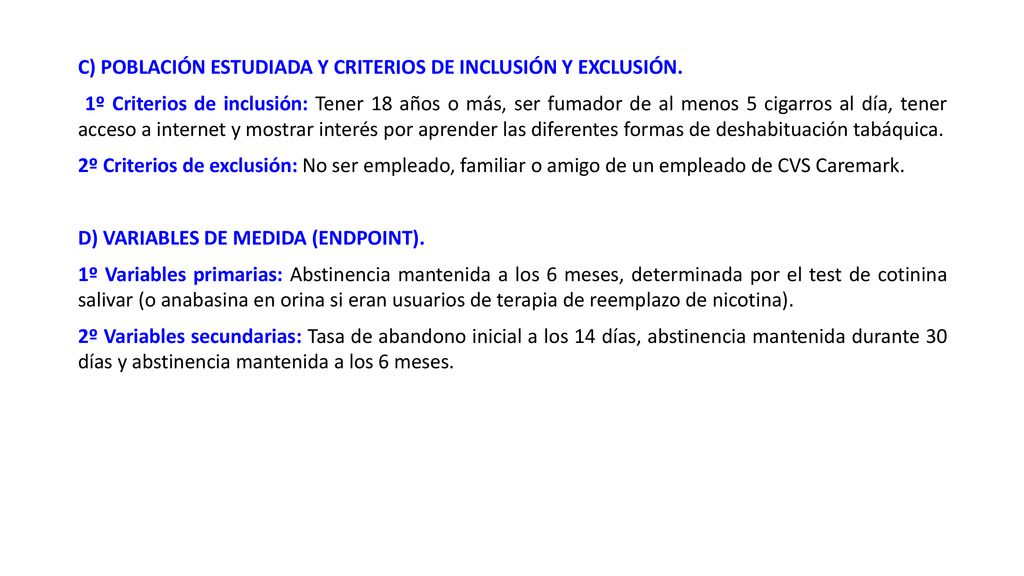 C) POBLACIÓN ESTUDIADA Y CRITERIOS DE INCLUSIÓN Y EXCLUSIÓN.

1º Criterios de inclusión: Tener 18 años o más, ser fumador de al menos 5 cigarros al día, tener acceso a internet y mostrar interés por aprender las diferentes formas de deshabituación tabáquica.

2º Criterios de exclusión: No ser empleado, familiar o amigo de un empleado de CVS Caremark.

D) VARIABLES DE MEDIDA (ENDPOINT).

1º Variables primarias: Abstinencia mantenida a los 6 meses, determinada por el test de cotinina salivar (o anabasina en orina si eran usuarios de terapia de reemplazo de nicotina).

2º Variables secundarias: Tasa de abandono inicial a los 14 días, abstinencia mantenida durante 30 días y abstinencia mantenida a los 6 meses.